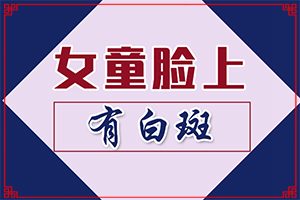 女童脸上

有白斑